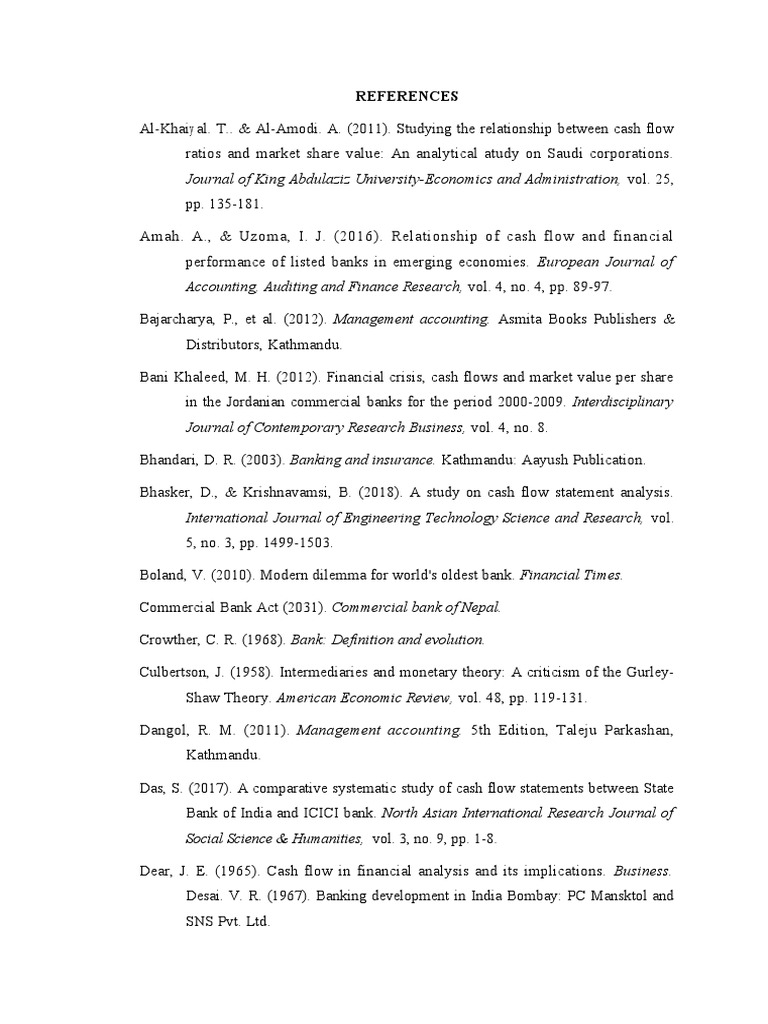 REFERENCES

Al-Khaiyal. T.. & Al-Amodi. A. (2011). Studying the relationship between cash flow ratios and market share value: An analytical atudy on Saudi corporations. Journal of King Abdulaziz University-Economics and Administration, vol. 25, pp. 135-181.

Amah. A., & Uzoma, I. J. (2016). Relationship of cash flow and financial performance of listed banks in emerging economies. European Journal of Accounting, Auditing and Finance Research, vol. 4, no. 4, pp. 89-97.

Bajarcharya, P., et al. (2012). Management accounting. Asmita Books Publishers & Distributors, Kathmandu.

Bani Khaleed, M. H. (2012). Financial crisis, cash flows and market value per share in the Jordanian commercial banks for the period 2000-2009. Interdisciplinary Journal of Contemporary Research Business, vol. 4, no. 8.

Bhandari, D. R. (2003). Banking and insurance. Kathmandu: Aayush Publication.

Bhasker, D., & Krishnavamsi, B. (2018). A study on cash flow statement analysis. International Journal of Engineering Technology Science and Research, vol. 5, no. 3, pp. 1499-1503.

Boland, V. (2010). Modern dilemma for world's oldest bank. Financial Times.

Commercial Bank Act (2031). Commercial bank of Nepal.

Crowther, C. R. (1968). Bank: Definition and evolution.

Culbertson, J. (1958). Intermediaries and monetary theory: A criticism of the Gurley-Shaw Theory. American Economic Review, vol. 48, pp. 119-131.

Dangol, R. M. (2011). Management accounting. 5th Edition, Taleju Parkashan, Kathmandu.

Das, S. (2017). A comparative systematic study of cash flow statements between State Bank of India and ICICI bank. North Asian International Research Journal of Social Science & Humanities, vol. 3, no. 9, pp. 1-8.

Dear, J. E. (1965). Cash flow in financial analysis and its implications. Business. Desai. V. R. (1967). Banking development in India Bombay: PC Mansktol and SNS Pvt. Ltd.